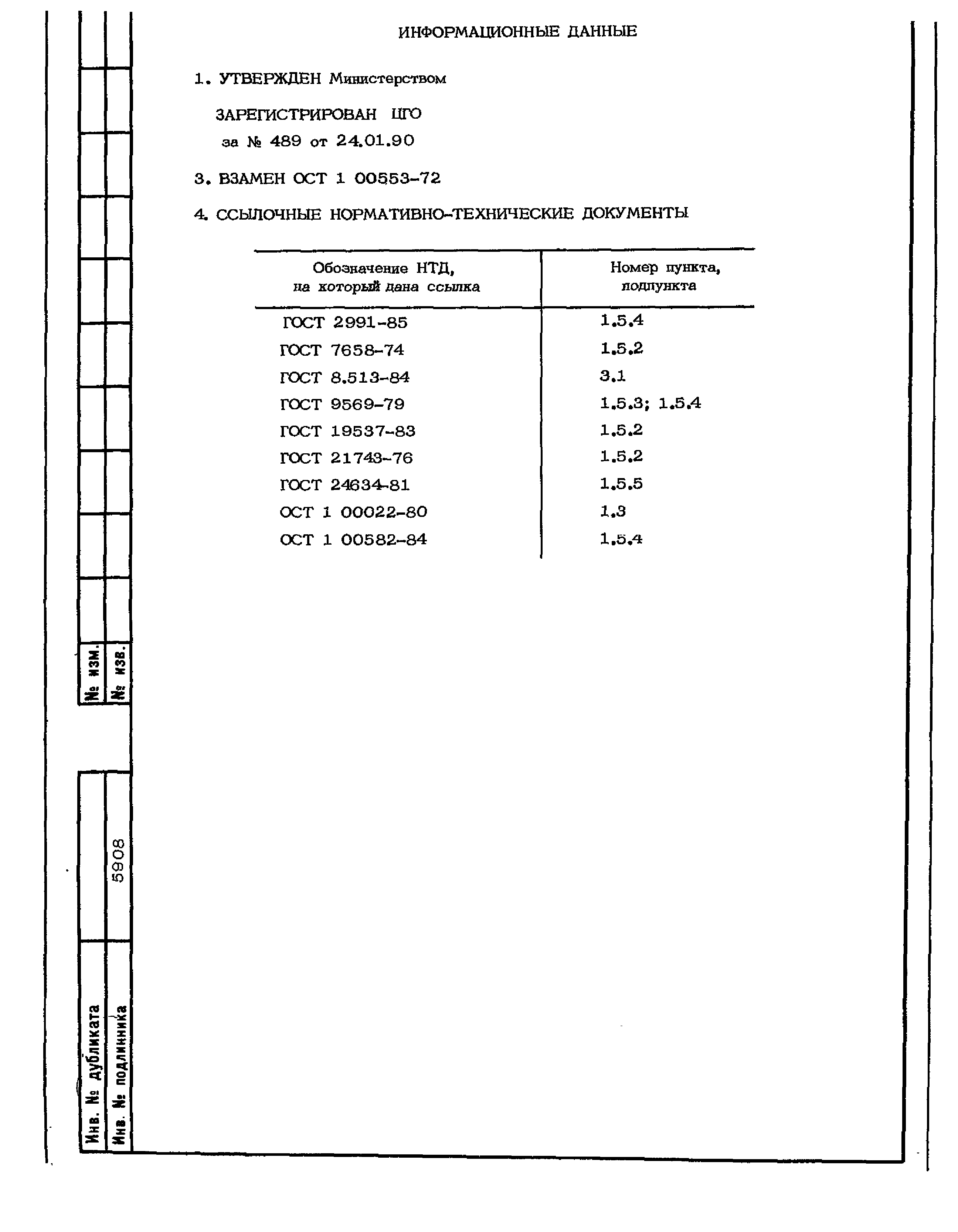 ИНФОРМАЦИОННЫЕ ДАННЫЕ

1. УТВЕРЖДЕН Министерством

ЗАРЕГИСТРИРОВАН ЦГО
за № 489 от 24.01.90

3. ВЗАМЕН ОСТ 1 00553-72

4. ССЫЛОЧНЫЕ НОРМАТИВНО-ТЕХНИЧЕСКИЕ ДОКУМЕНТЫ

| Обозначение НТД, на который дана ссылка | Номер пункта, подпункта |
|---|---|
| ГОСТ 2991-85 | 1.5.4 |
| ГОСТ 7658-74 | 1.5.2 |
| ГОСТ 8.513-84 | 3.1 |
| ГОСТ 9569-79 | 1.5.3; 1.5.4 |
| ГОСТ 19537-83 | 1.5.2 |
| ГОСТ 21743-76 | 1.5.2 |
| ГОСТ 24634-81 | 1.5.5 |
| ОСТ 1 00022-80 | 1.3 |
| ОСТ 1 00582-84 | 1.5.4 |

№ изм.
№ изв.

5908

Инв. № дубликата
Инв. № подлинника